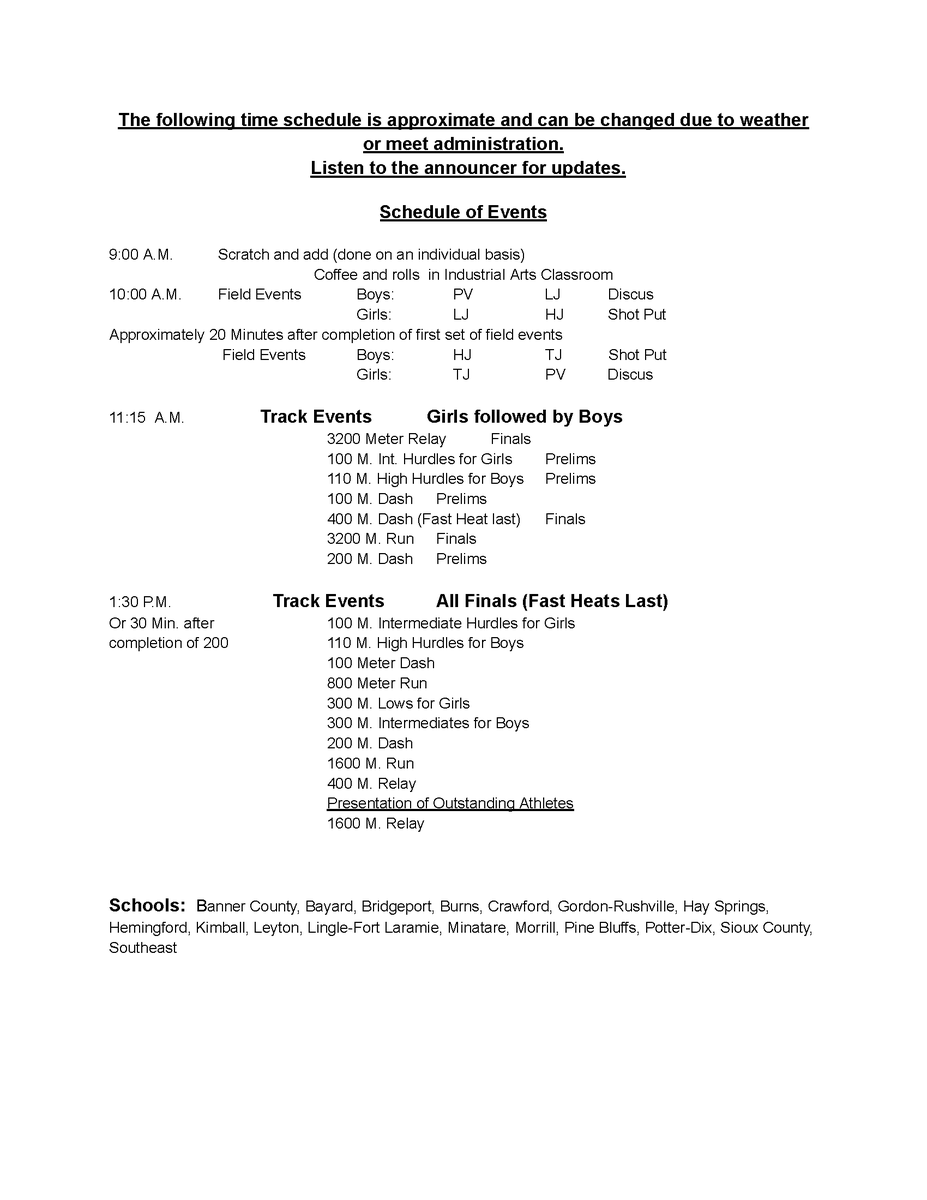 The following time schedule is approximate and can be changed due to weather or meet administration.
Listen to the announcer for updates.

Schedule of Events

9:00 A.M. Scratch and add (done on an individual basis)
Coffee and rolls in Industrial Arts Classroom
10:00 A.M. Field Events Boys: PV LJ Discus
Girls: LJ HJ Shot Put
Approximately 20 Minutes after completion of first set of field events
Field Events Boys: HJ TJ Shot Put
Girls: TJ PV Discus

11:15 A.M. Track Events Girls followed by Boys
3200 Meter Relay Finals
100 M. Int. Hurdles for Girls Prelims
110 M. High Hurdles for Boys Prelims
100 M. Dash Prelims
400 M. Dash (Fast Heat last) Finals
3200 M. Run Finals
200 M. Dash Prelims

1:30 P.M. Track Events All Finals (Fast Heats Last)
Or 30 Min. after completion of 200
100 M. Intermediate Hurdles for Girls
110 M. High Hurdles for Boys
100 Meter Dash
800 Meter Run
300 M. Lows for Girls
300 M. Intermediates for Boys
200 M. Dash
1600 M. Run
400 M. Relay
Presentation of Outstanding Athletes
1600 M. Relay

Schools: Banner County, Bayard, Bridgeport, Burns, Crawford, Gordon-Rushville, Hay Springs, Hemingford, Kimball, Leyton, Lingle-Fort Laramie, Minatare, Morrill, Pine Bluffs, Potter-Dix, Sioux County, Southeast